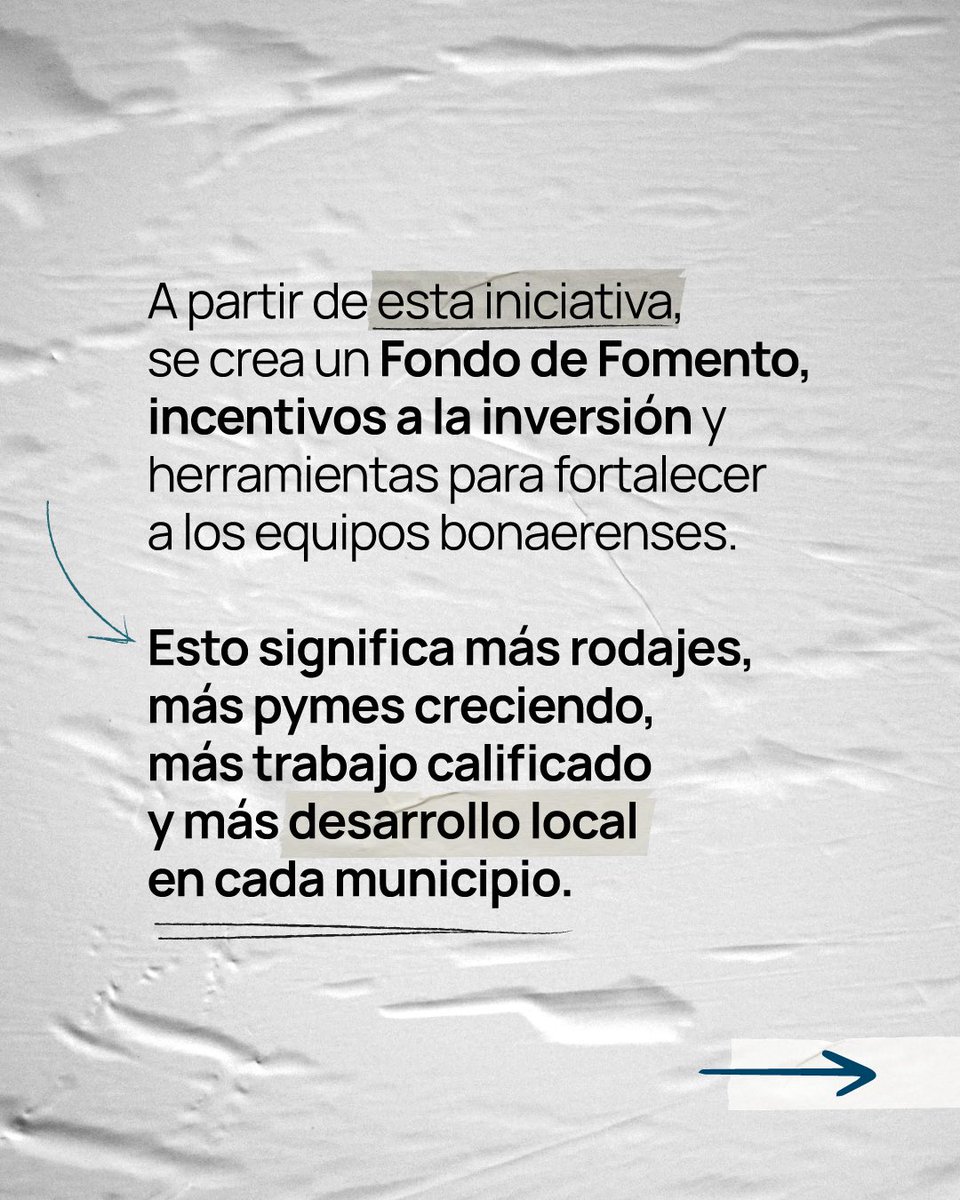 A partir de esta iniciativa, se crea un Fondo de Fomento, incentivos a la inversión y herramientas para fortalecer a los equipos bonaerenses.

Esto significa más rodajes, más pymes creciendo, más trabajo calificado y más desarrollo local en cada municipio.